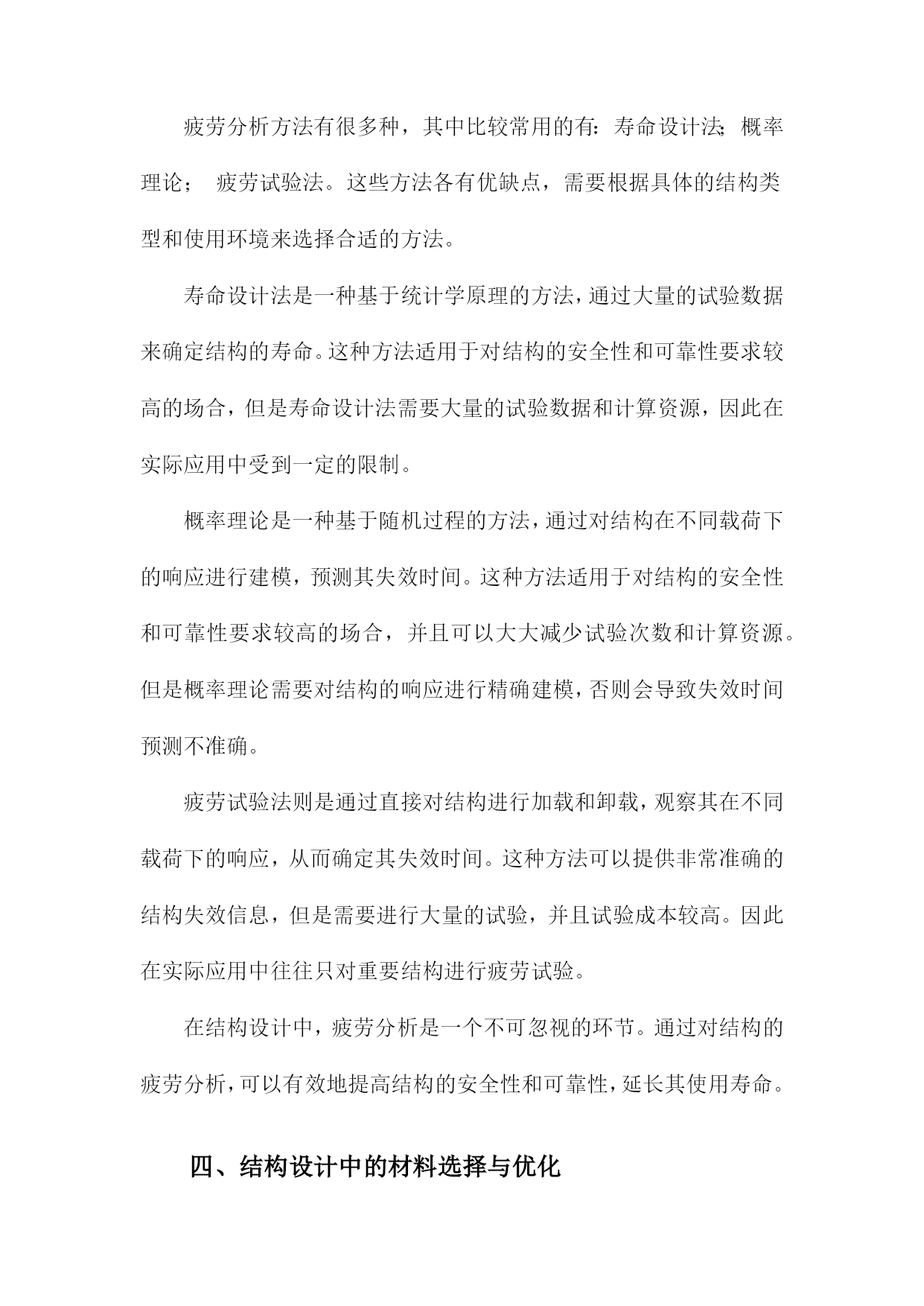 疲劳分析方法有很多种，其中比较常用的有：寿命设计法；概率理论； 疲劳试验法。这些方法各有优缺点，需要根据具体的结构类型和使用环境来选择合适的方法。

寿命设计法是一种基于统计学原理的方法，通过大量的试验数据来确定结构的寿命。这种方法适用于对结构的安全性和可靠性要求较高的场合，但是寿命设计法需要大量的试验数据和计算资源，因此在实际应用中受到一定的限制。

概率理论是一种基于随机过程的方法，通过对结构在不同载荷下的响应进行建模，预测其失效时间。这种方法适用于对结构的安全性和可靠性要求较高的场合，并且可以大大减少试验次数和计算资源。但是概率理论需要对结构的响应进行精确建模，否则会导致失效时间预测不准确。

疲劳试验法则是通过直接对结构进行加载和卸载，观察其在不同载荷下的响应，从而确定其失效时间。这种方法可以提供非常准确的结构失效信息，但是需要进行大量的试验，并且试验成本较高。因此在实际应用中往往只对重要结构进行疲劳试验。

在结构设计中，疲劳分析是一个不可忽视的环节。通过对结构的疲劳分析，可以有效地提高结构的安全性和可靠性，延长其使用寿命。

四、结构设计中的材料选择与优化